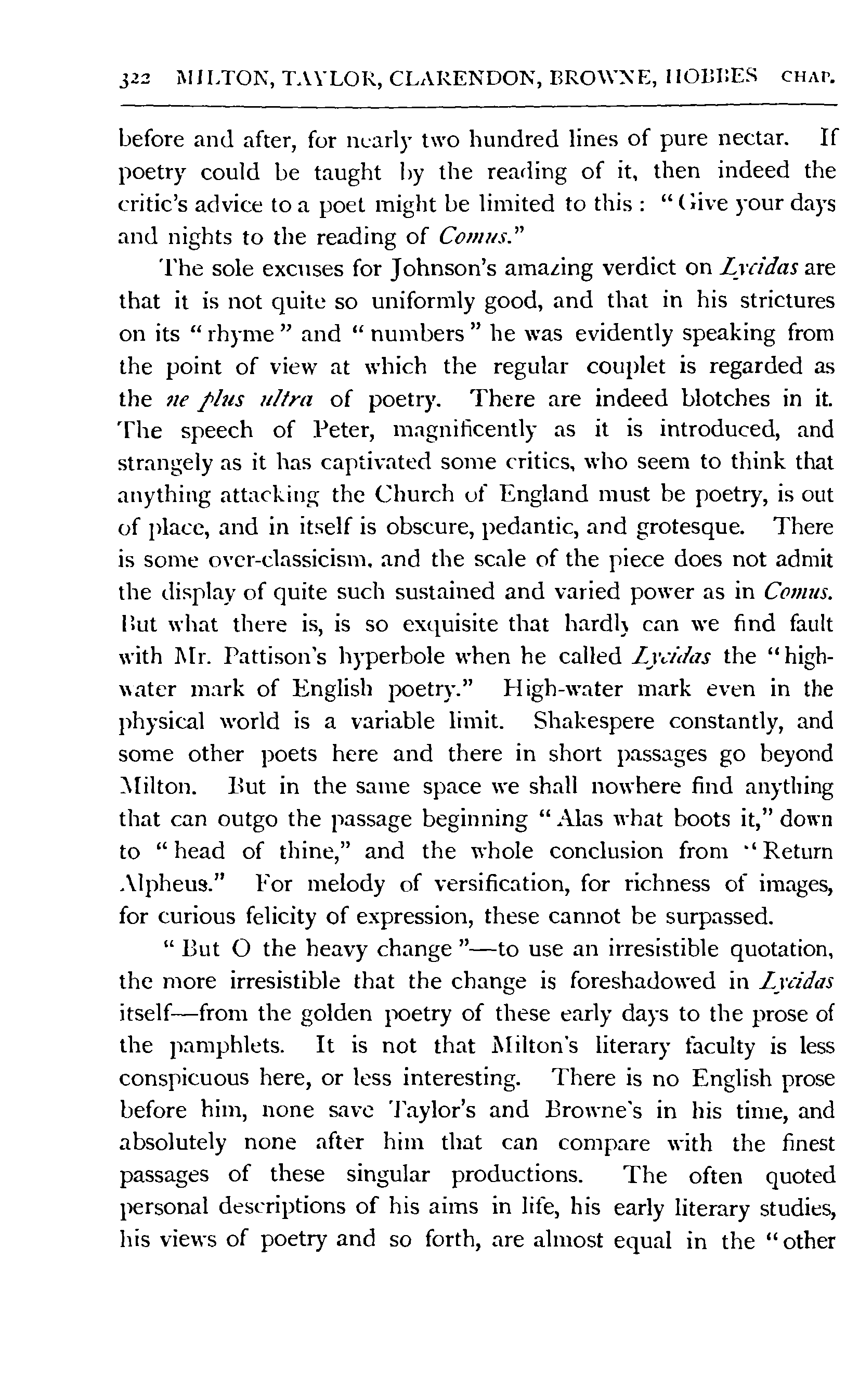 322 MILTON, TAYLOR, CLARENDON, BROWNE, HOBBES CHAP.

before and after, for nearly two hundred lines of pure nectar. If poetry could be taught by the reading of it, then indeed the critic's advice to a poet might be limited to this: "Give your days and nights to the reading of Comus."

The sole excuses for Johnson's amazing verdict on Lycidas are that it is not quite so uniformly good, and that in his strictures on its "rhyme" and "numbers" he was evidently speaking from the point of view at which the regular couplet is regarded as the ne plus ultra of poetry. There are indeed blotches in it. The speech of Peter, magnificently as it is introduced, and strangely as it has captivated some critics, who seem to think that anything attacking the Church of England must be poetry, is out of place, and in itself is obscure, pedantic, and grotesque. There is some over-classicism, and the scale of the piece does not admit the display of quite such sustained and varied power as in Comus. But what there is, is so exquisite that hardly can we find fault with Mr. Pattison's hyperbole when he called Lycidas the "high-water mark of English poetry." High-water mark even in the physical world is a variable limit. Shakespere constantly, and some other poets here and there in short passages go beyond Milton. But in the same space we shall nowhere find anything that can outgo the passage beginning "Alas what boots it," down to "head of thine," and the whole conclusion from "Return Alpheus." For melody of versification, for richness of images, for curious felicity of expression, these cannot be surpassed.

"But O the heavy change"—to use an irresistible quotation, the more irresistible that the change is foreshadowed in Lycidas itself—from the golden poetry of these early days to the prose of the pamphlets. It is not that Milton's literary faculty is less conspicuous here, or less interesting. There is no English prose before him, none save Taylor's and Browne's in his time, and absolutely none after him that can compare with the finest passages of these singular productions. The often quoted personal descriptions of his aims in life, his early literary studies, his views of poetry and so forth, are almost equal in the "other